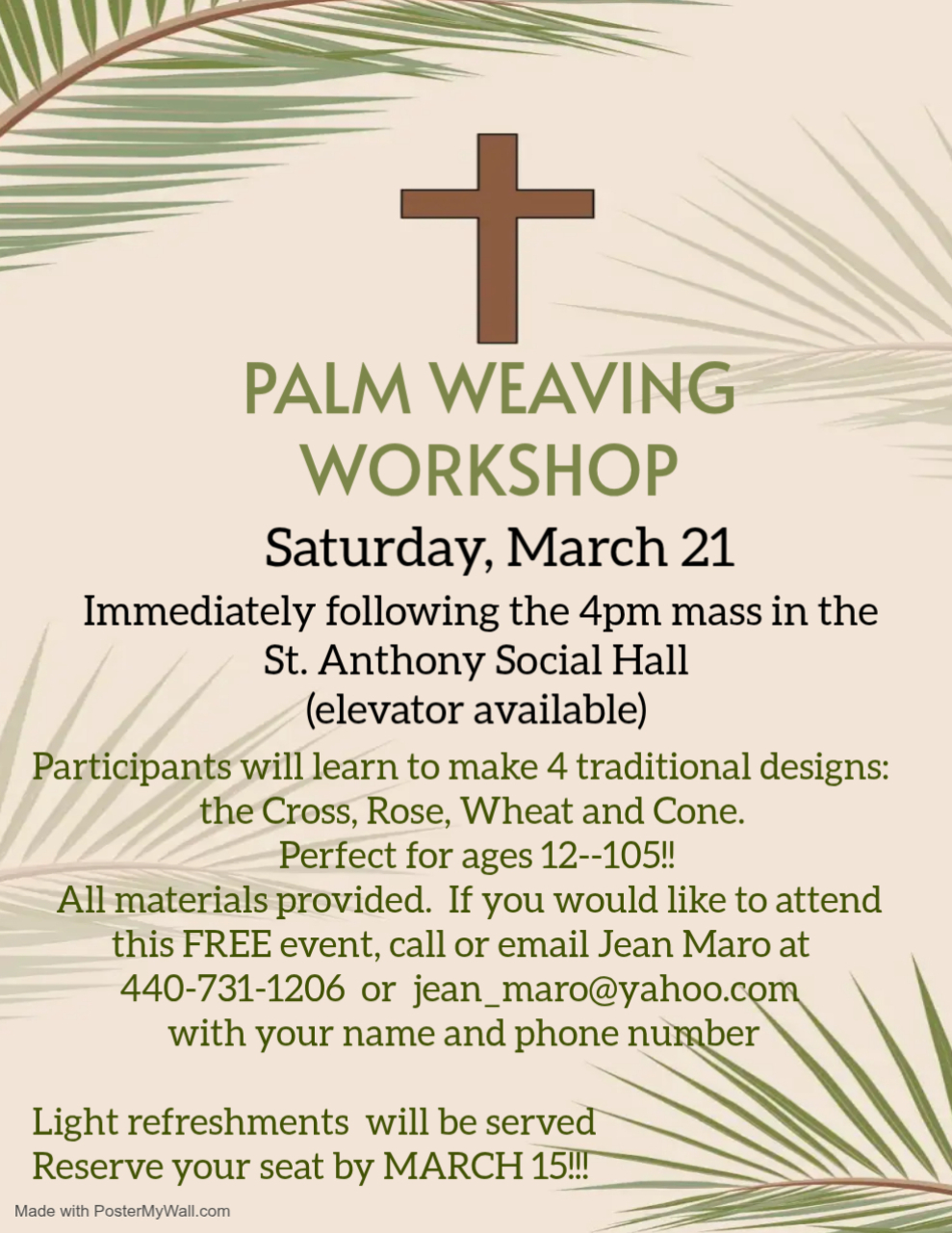 PALM WEAVING WORKSHOP

Saturday, March 21

Immediately following the 4pm mass in the St. Anthony Social Hall (elevator available)

Participants will learn to make 4 traditional designs: the Cross, Rose, Wheat and Cone. Perfect for ages 12--105!! All materials provided. If you would like to attend this FREE event, call or email Jean Maro at 440-731-1206 or jean_maro@yahoo.com with your name and phone number

Light refreshments will be served
Reserve your seat by MARCH 15!!!

Made with PosterMyWall.com